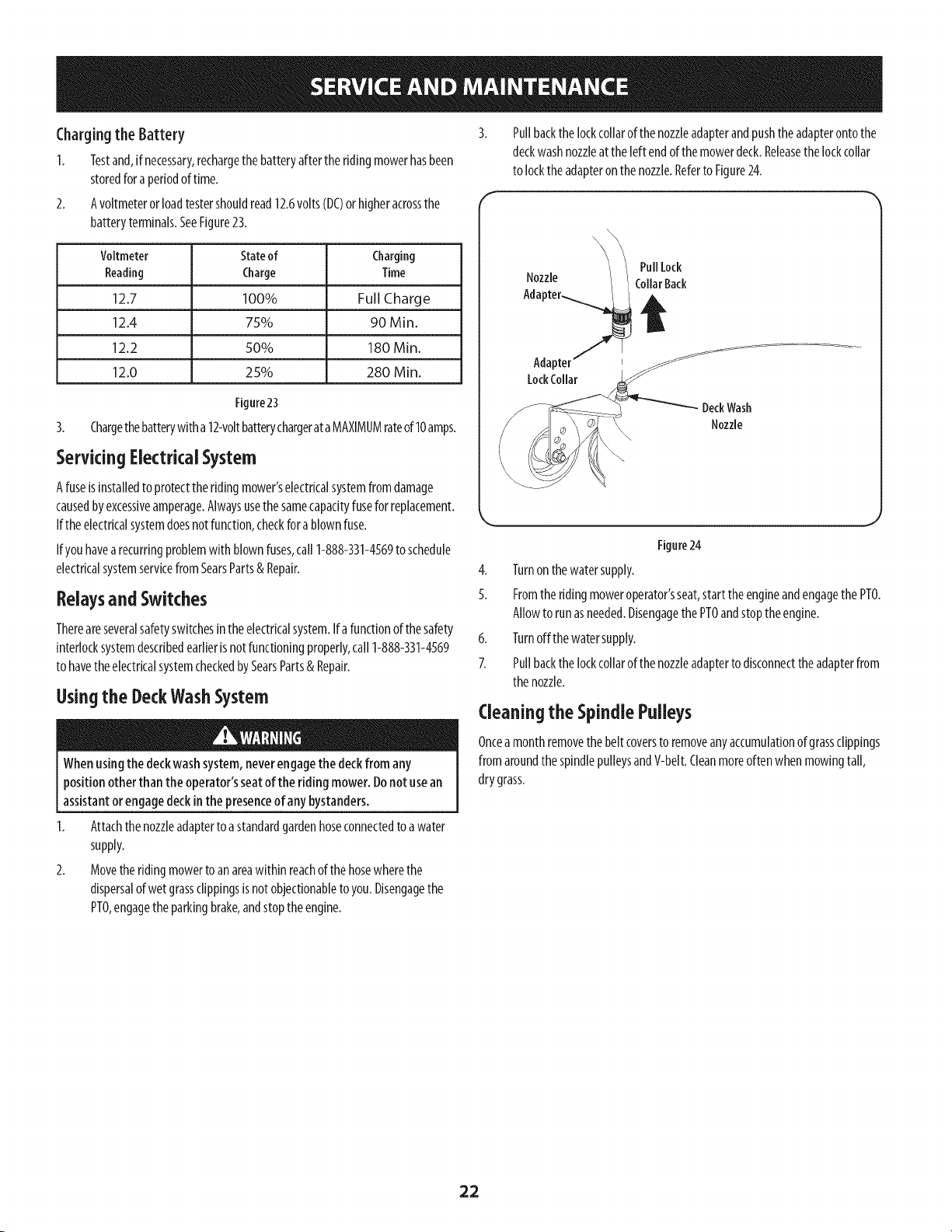 SERVICE AND MAINTENANCE

Charging the Battery

1. Test and, if necessary, recharge the battery after the riding mower has been stored for a period of time.

2. A voltmeter or load tester should read 12.6 volts (DC) or higher across the battery terminals. See Figure 23.

| Voltmeter Reading | State of Charge | Charging Time |
|---|---|---|
| 12.7 | 100% | Full Charge |
| 12.4 | 75% | 90 Min. |
| 12.2 | 50% | 180 Min. |
| 12.0 | 25% | 280 Min. |

Figure 23

3. Charge the battery with a 12-volt battery charger at a MAXIMUM rate of 10 amps.

Servicing Electrical System

A fuse is installed to protect the riding mower's electrical system from damage caused by excessive amperage. Always use the same capacity fuse for replacement. If the electrical system does not function, check for a blown fuse.

If you have a recurring problem with blown fuses, call 1-888-331-4569 to schedule electrical system service from Sears Parts & Repair.

Relays and Switches

There are several safety switches in the electrical system. If a function of the safety interlock system described earlier is not functioning properly, call 1-888-331-4569 to have the electrical system checked by Sears Parts & Repair.

Using the Deck Wash System

WARNING

When using the deck wash system, never engage the deck from any position other than the operator's seat of the riding mower. Do not use an assistant or engage deck in the presence of any bystanders.

1. Attach the nozzle adapter to a standard garden hose connected to a water supply.

2. Move the riding mower to an area within reach of the hose where the dispersal of wet grass clippings is not objectionable to you. Disengage the PTO, engage the parking brake, and stop the engine.

3. Pull back the lock collar of the nozzle adapter and push the adapter onto the deck wash nozzle at the left end of the mower deck. Release the lock collar to lock the adapter on the nozzle. Refer to Figure 24.

Nozzle
Adapter

Pull Lock
Collar Back

Adapter
Lock Collar

Deck Wash
Nozzle

Figure 24

4. Turn on the water supply.

5. From the riding mower operator's seat, start the engine and engage the PTO. Allow to run as needed. Disengage the PTO and stop the engine.

6. Turn off the water supply.

7. Pull back the lock collar of the nozzle adapter to disconnect the adapter from the nozzle.

Cleaning the Spindle Pulleys

Once a month remove the belt covers to remove any accumulation of grass clippings from around the spindle pulleys and V-belt. Clean more often when mowing tall, dry grass.

22